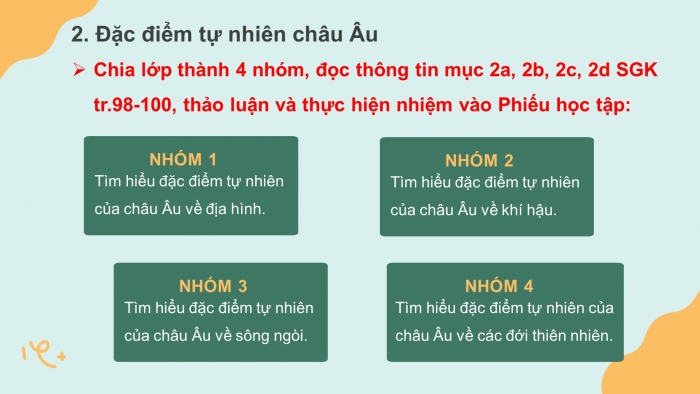 2. Đặc điểm tự nhiên châu Âu

➢ Chia lớp thành 4 nhóm, đọc thông tin mục 2a, 2b, 2c, 2d SGK tr.98-100, thảo luận và thực hiện nhiệm vào Phiếu học tập:

NHÓM 1
Tìm hiểu đặc điểm tự nhiên của châu Âu về địa hình.

NHÓM 2
Tìm hiểu đặc điểm tự nhiên của châu Âu về khí hậu.

NHÓM 3
Tìm hiểu đặc điểm tự nhiên của châu Âu về sông ngòi.

NHÓM 4
Tìm hiểu đặc điểm tự nhiên của châu Âu về các đới thiên nhiên.